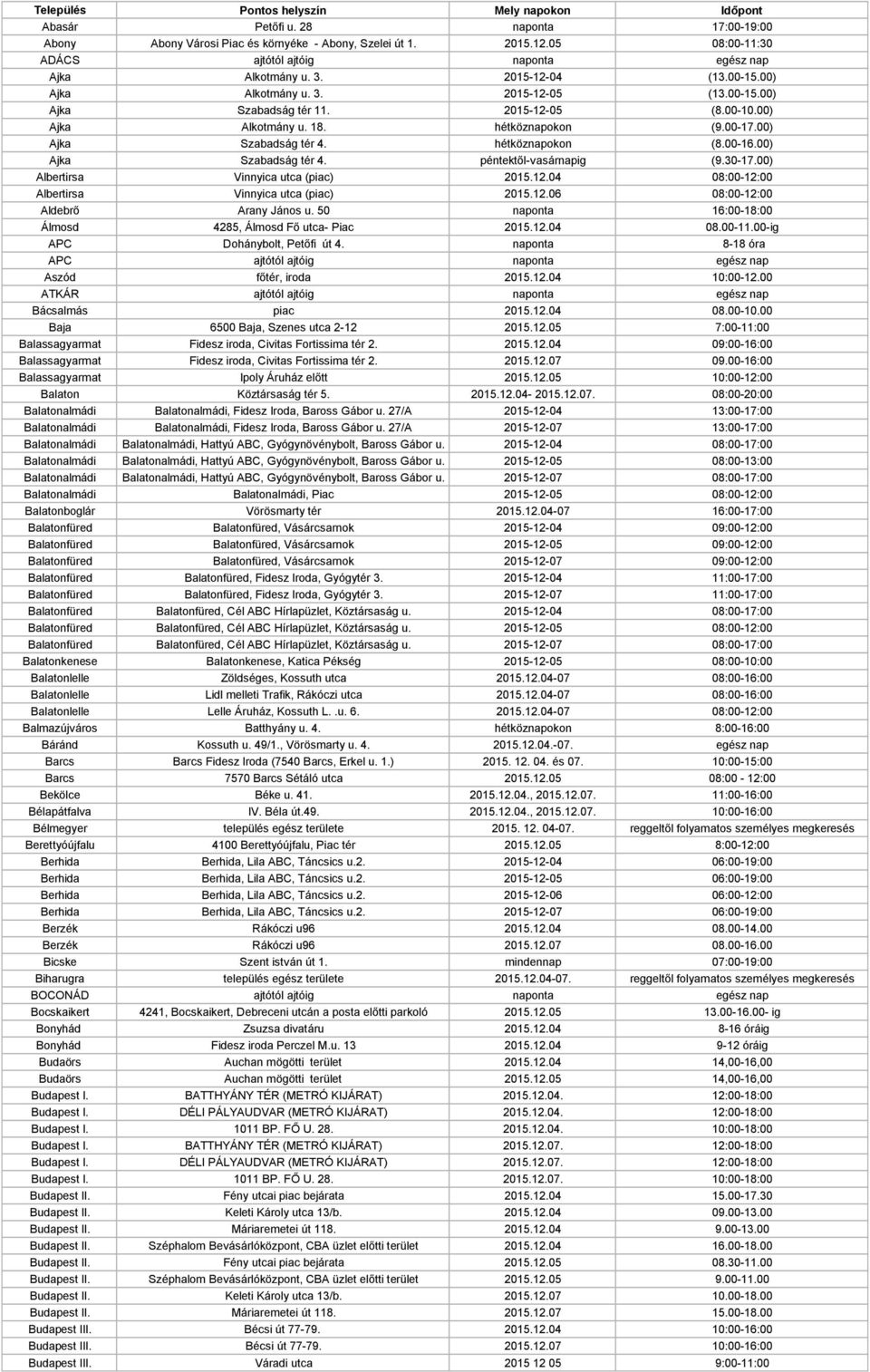 | Település | Pontos helyszín | Mely napokon | Időpont |
|---|---|---|---|
| Abasár | Petőfi u. 28 | naponta | 17:00-19:00 |
| Abony | Abony Városi Piac és környéke - Abony, Szelei út 1. | 2015.12.05 | 08:00-11:30 |
| ADÁCS | ajtótól ajtóig | naponta | egész nap |
| Ajka | Alkotmány u. 3. | 2015-12-04 | (13.00-15.00) |
| Ajka | Alkotmány u. 3. | 2015-12-05 | (13.00-15.00) |
| Ajka | Szabadság tér 11. | 2015-12-05 | (8.00-10.00) |
| Ajka | Alkotmány u. 18. | hétköznapokon | (9.00-17.00) |
| Ajka | Szabadság tér 4. | hétköznapokon | (8.00-16.00) |
| Ajka | Szabadság tér 4. | péntektől-vasárnapig | (9.30-17.00) |
| Albertirsa | Vinnyica utca (piac) | 2015.12.04 | 08:00-12:00 |
| Albertirsa | Vinnyica utca (piac) | 2015.12.06 | 08:00-12:00 |
| Aldebrő | Arany János u. 50 | naponta | 16:00-18:00 |
| Álmosd | 4285, Álmosd Fő utca- Piac | 2015.12.04 | 08.00-11.00-ig |
| APC | Dohánybolt, Petőfi út 4. | naponta | 8-18 óra |
| APC | ajtótól ajtóig | naponta | egész nap |
| Aszód | főtér, iroda | 2015.12.04 | 10:00-12.00 |
| ATKÁR | ajtótól ajtóig | naponta | egész nap |
| Bácsalmás | piac | 2015.12.04 | 08.00-10.00 |
| Baja | 6500 Baja, Szenes utca 2-12 | 2015.12.05 | 7:00-11:00 |
| Balassagyarmat | Fidesz iroda, Civitas Fortissima tér 2. | 2015.12.04 | 09:00-16:00 |
| Balassagyarmat | Fidesz iroda, Civitas Fortissima tér 2. | 2015.12.07 | 09.00-16:00 |
| Balassagyarmat | Ipoly Áruház előtt | 2015.12.05 | 10:00-12:00 |
| Balaton | Köztársaság tér 5. | 2015.12.04- 2015.12.07. | 08:00-20:00 |
| Balatonalmádi | Balatonalmádi, Fidesz Iroda, Baross Gábor u. 27/A | 2015-12-04 | 13:00-17:00 |
| Balatonalmádi | Balatonalmádi, Fidesz Iroda, Baross Gábor u. 27/A | 2015-12-07 | 13:00-17:00 |
| Balatonalmádi | Balatonalmádi, Hattyú ABC, Gyógynövénybolt, Baross Gábor u. | 2015-12-04 | 08:00-17:00 |
| Balatonalmádi | Balatonalmádi, Hattyú ABC, Gyógynövénybolt, Baross Gábor u. | 2015-12-05 | 08:00-13:00 |
| Balatonalmádi | Balatonalmádi, Hattyú ABC, Gyógynövénybolt, Baross Gábor u. | 2015-12-07 | 08:00-17:00 |
| Balatonalmádi | Balatonalmádi, Piac | 2015-12-05 | 08:00-12:00 |
| Balatonboglár | Vörösmarty tér | 2015.12.04-07 | 16:00-17:00 |
| Balatonfüred | Balatonfüred, Vásárcsarnok | 2015-12-04 | 09:00-12:00 |
| Balatonfüred | Balatonfüred, Vásárcsarnok | 2015-12-05 | 09:00-12:00 |
| Balatonfüred | Balatonfüred, Vásárcsarnok | 2015-12-07 | 09:00-12:00 |
| Balatonfüred | Balatonfüred, Fidesz Iroda, Gyógytér 3. | 2015-12-04 | 11:00-17:00 |
| Balatonfüred | Balatonfüred, Fidesz Iroda, Gyógytér 3. | 2015-12-07 | 11:00-17:00 |
| Balatonfüred | Balatonfüred, Cél ABC Hírlapüzlet, Köztársaság u. | 2015-12-04 | 08:00-17:00 |
| Balatonfüred | Balatonfüred, Cél ABC Hírlapüzlet, Köztársaság u. | 2015-12-05 | 08:00-12:00 |
| Balatonfüred | Balatonfüred, Cél ABC Hírlapüzlet, Köztársaság u. | 2015-12-07 | 08:00-17:00 |
| Balatonkenese | Balatonkenese, Katica Pékség | 2015-12-05 | 08:00-10:00 |
| Balatonlelle | Zöldséges, Kossuth utca | 2015.12.04-07 | 08:00-16:00 |
| Balatonlelle | Lidl melleti Trafik, Rákóczi utca | 2015.12.04-07 | 08:00-16:00 |
| Balatonlelle | Lelle Áruház, Kossuth L. .u. 6. | 2015.12.04-07 | 08:00-12:00 |
| Balmazújváros | Batthyány u. 4. | hétköznapokon | 8:00-16:00 |
| Báránd | Kossuth u. 49/1., Vörösmarty u. 4. | 2015.12.04.-07. | egész nap |
| Barcs | Barcs Fidesz Iroda (7540 Barcs, Erkel u. 1.) | 2015. 12. 04. és 07. | 10:00-15:00 |
| Barcs | 7570 Barcs Sétáló utca | 2015.12.05 | 08:00 - 12:00 |
| Bekölce | Béke u. 41. | 2015.12.04., 2015.12.07. | 11:00-16:00 |
| Bélapátfalva | IV. Béla út.49. | 2015.12.04., 2015.12.07. | 10:00-16:00 |
| Bélmegyer | település egész területe | 2015. 12. 04-07. | reggeltől folyamatos személyes megkeresés |
| Berettyóújfalu | 4100 Berettyóújfalu, Piac tér | 2015.12.05 | 8:00-12:00 |
| Berhida | Berhida, Lila ABC, Táncsics u.2. | 2015-12-04 | 06:00-19:00 |
| Berhida | Berhida, Lila ABC, Táncsics u.2. | 2015-12-05 | 06:00-19:00 |
| Berhida | Berhida, Lila ABC, Táncsics u.2. | 2015-12-06 | 06:00-12:00 |
| Berhida | Berhida, Lila ABC, Táncsics u.2. | 2015-12-07 | 06:00-19:00 |
| Berzék | Rákóczi u96 | 2015.12.04 | 08.00-14.00 |
| Berzék | Rákóczi u96 | 2015.12.07 | 08.00-16.00 |
| Bicske | Szent istván út 1. | mindennap | 07:00-19:00 |
| Biharugra | település egész területe | 2015.12.04-07. | reggeltől folyamatos személyes megkeresés |
| BOCONÁD | ajtótól ajtóig | naponta | egész nap |
| Bocskaikert | 4241, Bocskaikert, Debreceni utcán a posta előtti parkoló | 2015.12.05 | 13.00-16.00- ig |
| Bonyhád | Zsuzsa divatáru | 2015.12.04 | 8-16 óráig |
| Bonyhád | Fidesz iroda Perczel M.u. 13 | 2015.12.04 | 9-12 óráig |
| Budaörs | Auchan mögötti terület | 2015.12.04 | 14,00-16,00 |
| Budaörs | Auchan mögötti terület | 2015.12.05 | 14,00-16,00 |
| Budapest I. | BATTHYÁNY TÉR (METRÓ KIJÁRAT) | 2015.12.04. | 12:00-18:00 |
| Budapest I. | DÉLI PÁLYAUDVAR (METRÓ KIJÁRAT) | 2015.12.04. | 12:00-18:00 |
| Budapest I. | 1011 BP. FŐ U. 28. | 2015.12.04. | 10:00-18:00 |
| Budapest I. | BATTHYÁNY TÉR (METRÓ KIJÁRAT) | 2015.12.07. | 12:00-18:00 |
| Budapest I. | DÉLI PÁLYAUDVAR (METRÓ KIJÁRAT) | 2015.12.07. | 12:00-18:00 |
| Budapest I. | 1011 BP. FŐ U. 28. | 2015.12.07. | 10:00-18:00 |
| Budapest II. | Fény utcai piac bejárata | 2015.12.04 | 15.00-17.30 |
| Budapest II. | Keleti Károly utca 13/b. | 2015.12.04 | 09.00-13.00 |
| Budapest II. | Máriaremetei út 118. | 2015.12.04 | 9.00-13.00 |
| Budapest II. | Széphalom Bevásárlóközpont, CBA üzlet előtti terület | 2015.12.04 | 16.00-18.00 |
| Budapest II. | Fény utcai piac bejárata | 2015.12.05 | 08.30-11.00 |
| Budapest II. | Széphalom Bevásárlóközpont, CBA üzlet előtti terület | 2015.12.05 | 9.00-11.00 |
| Budapest II. | Keleti Károly utca 13/b. | 2015.12.07 | 10.00-18.00 |
| Budapest II. | Máriaremetei út 118. | 2015.12.07 | 15.00-18.00 |
| Budapest III. | Bécsi út 77-79. | 2015.12.04 | 10:00-16:00 |
| Budapest III. | Bécsi út 77-79. | 2015.12.07 | 10:00-16:00 |
| Budapest III. | Váradi utca | 2015 12 05 | 9:00-11:00 |